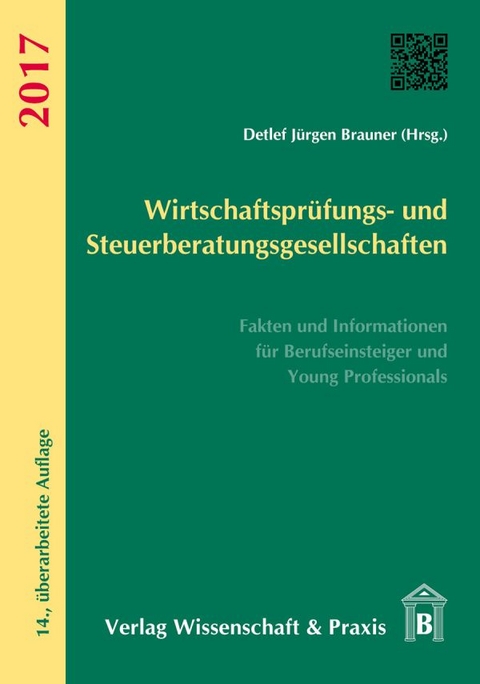 2017

14., überarbeitete Auflage

Detlef Jürgen Brauner (Hrsg.)

Wirtschaftsprüfungs- und Steuerberatungsgesellschaften

Fakten und Informationen für Berufseinsteiger und Young Professionals

Verlag Wissenschaft & Praxis

B